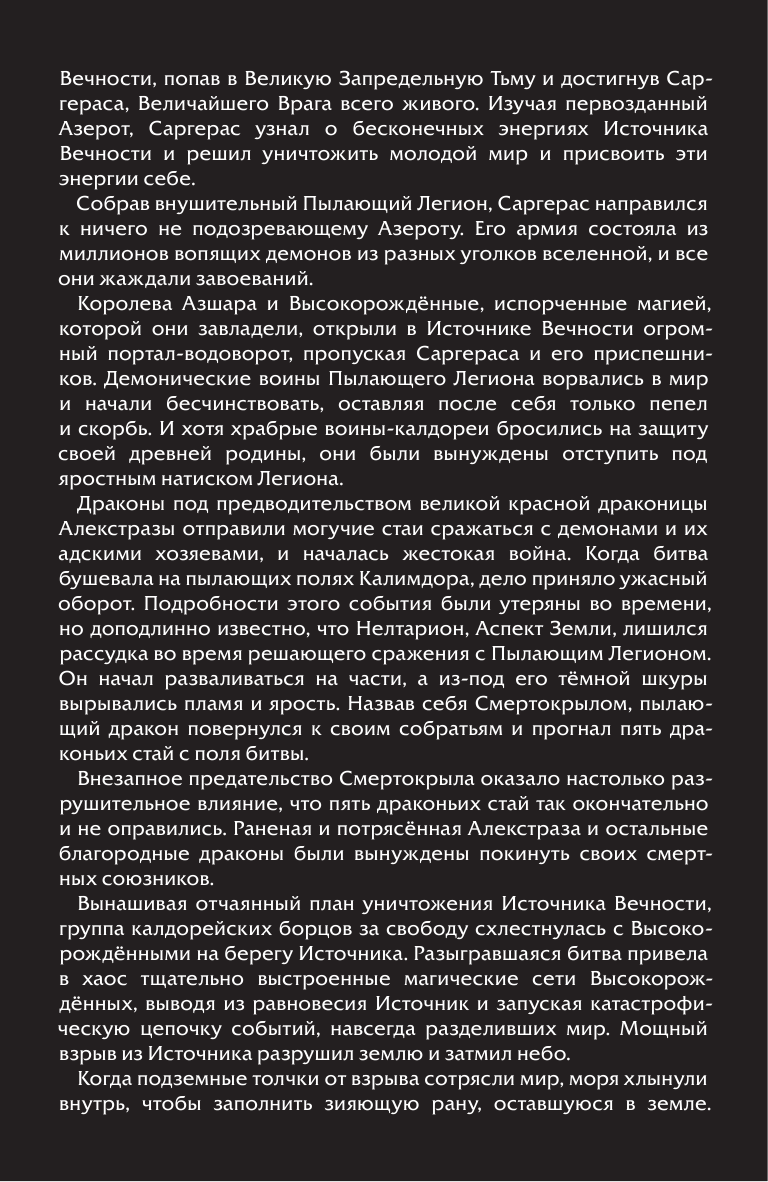 Вечности, попав в Великую Запредельную Тьму и достигнув Саргераса, Величайшего Врага всего живого. Изучая первозданный Азерот, Саргерас узнал о бесконечных энергиях Источника Вечности и решил уничтожить молодой мир и присвоить эти энергии себе.

Собрав внушительный Пылающий Легион, Саргерас направился к ничего не подозревающему Азероту. Его армия состояла из миллионов вопящих демонов из разных уголков вселенной, и все они жаждали завоеваний.

Королева Азшара и Высокорождённые, испорченные магией, которой они завладели, открыли в Источнике Вечности огромный портал-водоворот, пропуская Саргераса и его приспешников. Демонические воины Пылающего Легиона ворвались в мир и начали бесчинствовать, оставляя после себя только пепел и скорбь. И хотя храбрые воины-калдореи бросились на защиту своей древней родины, они были вынуждены отступить под яростным натиском Легиона.

Драконы под предводительством великой красной драконицы Алекстразы отправили могучие стаи сражаться с демонами и их адскими хозяевами, и началась жестокая война. Когда битва бушевала на пылающих полях Калимдора, дело приняло ужасный оборот. Подробности этого события были утеряны во времени, но доподлинно известно, что Нелтарион, Аспект Земли, лишился рассудка во время решающего сражения с Пылающим Легионом. Он начал разваливаться на части, а из-под его тёмной шкуры вырывались пламя и ярость. Назвав себя Смертокрылом, пылающий дракон повернулся к своим собратьям и прогнал пять драконьих стай с поля битвы.

Внезапное предательство Смертокрыла оказало настолько разрушительное влияние, что пять драконьих стай так окончательно и не оправились. Раненая и потрясённая Алекстраза и остальные благородные драконы были вынуждены покинуть своих смертных союзников.

Вынашивая отчаянный план уничтожения Источника Вечности, группа калдорейских борцов за свободу схлестнулась с Высокорождёнными на берегу Источника. Разыгравшаяся битва привела в хаос тщательно выстроенные магические сети Высокорождённых, выводя из равновесия Источник и запуская катастрофическую цепочку событий, навсегда разделивших мир. Мощный взрыв из Источника разрушил землю и затмил небо.

Когда подземные толчки от взрыва сотрясли мир, моря хлынули внутрь, чтобы заполнить зияющую рану, оставшуюся в земле.